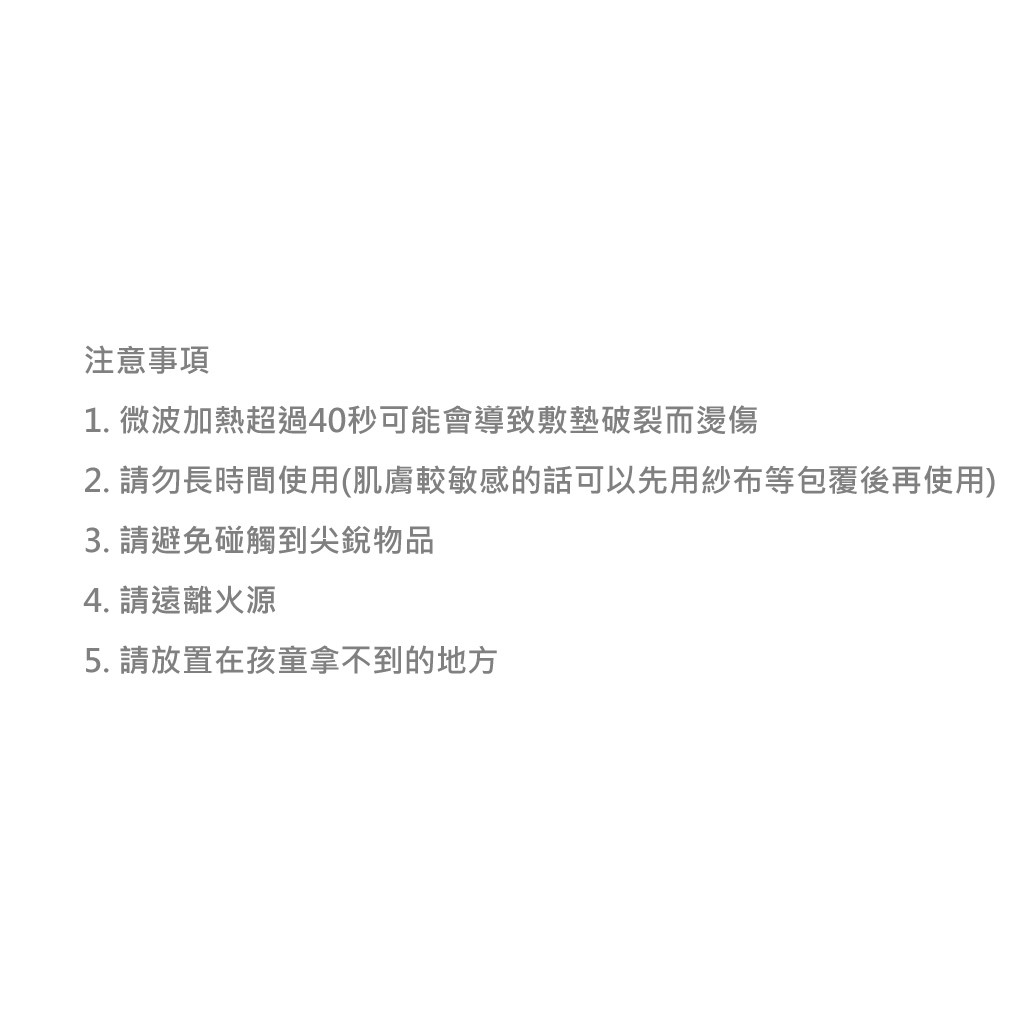 注意事項

1.微波加熱超過40秒可能會導致敷墊破裂而燙傷

2.請勿長時間使用(肌膚較敏感的話可以先用紗布等包覆後再使用)

3.請避免碰觸到尖銳物品

4.請遠離火源

5.請放置在孩童拿不到的地方